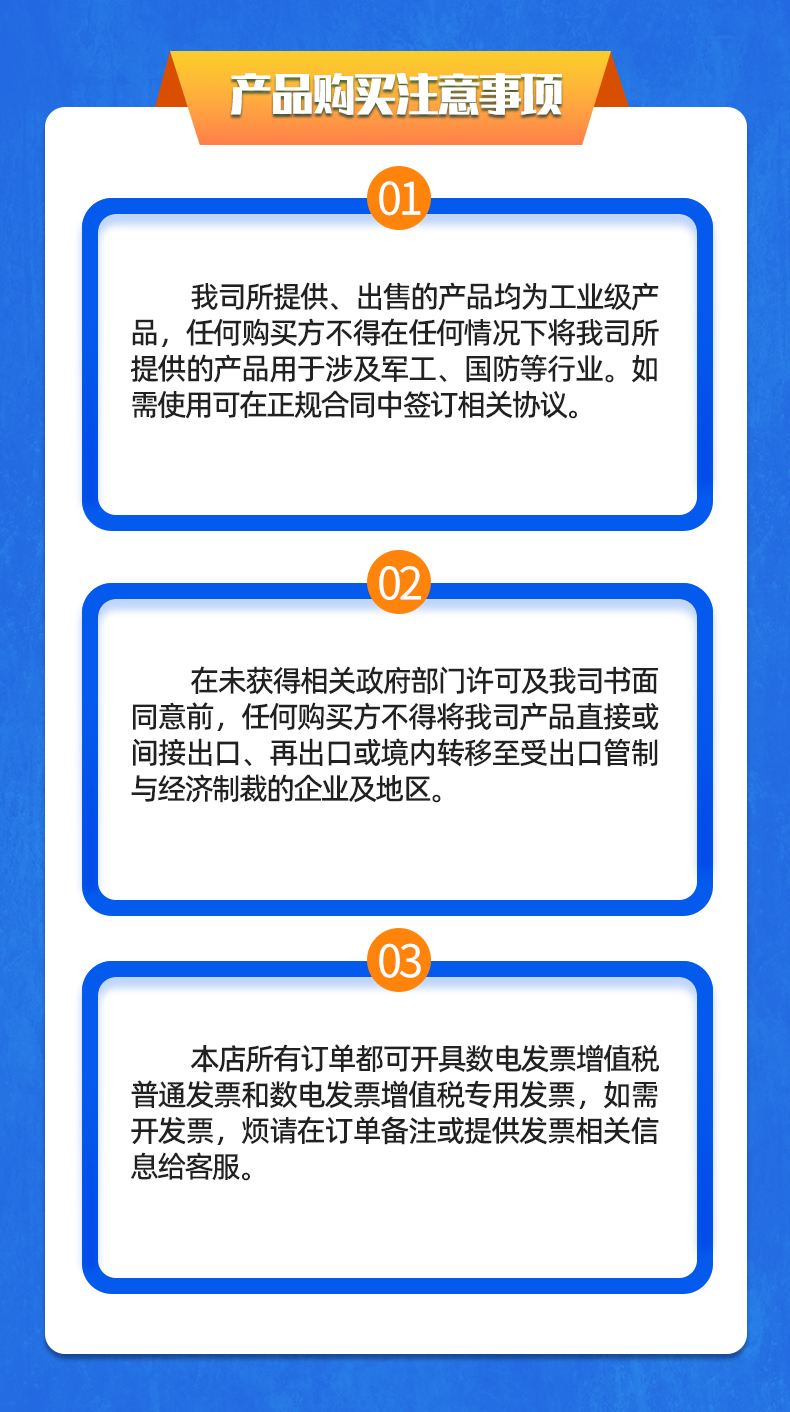 产品购买注意事项

01

我司所提供、出售的产品均为工业级产品，任何购买方不得在任何情况下将我司所提供的产品用于涉及军工、国防等行业。如需使用可在正规合同中签订相关协议。

02

在未获得相关政府部门许可及我司书面同意前，任何购买方不得将我司产品直接或间接出口、再出口或境内转移至受出口管制与经济制裁的企业及地区。

03

本店所有订单都可开具数电发票增值税普通发票和数电发票增值税专用发票，如需开发票，烦请在订单备注或提供发票相关信息给客服。